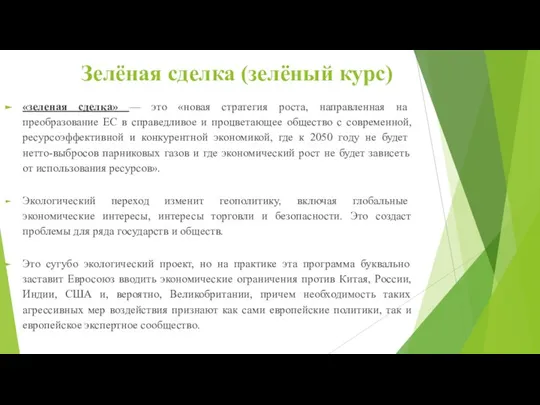 Зелёная сделка (зелёный курс)

«зеленая сделка» — это «новая стратегия роста, направленная на преобразование ЕС в справедливое и процветающее общество с современной, ресурсоэффективной и конкурентной экономикой, где к 2050 году не будет нетто-выбросов парниковых газов и где экономический рост не будет зависеть от использования ресурсов».

Экологический переход изменит геополитику, включая глобальные экономические интересы, интересы торговли и безопасности. Это создаст проблемы для ряда государств и обществ.

Это сугубо экологический проект, но на практике эта программа буквально заставит Евросоюз вводить экономические ограничения против Китая, России, Индии, США и, вероятно, Великобритании, причем необходимость таких агрессивных мер воздействия признают как сами европейские политики, так и европейское экспертное сообщество.